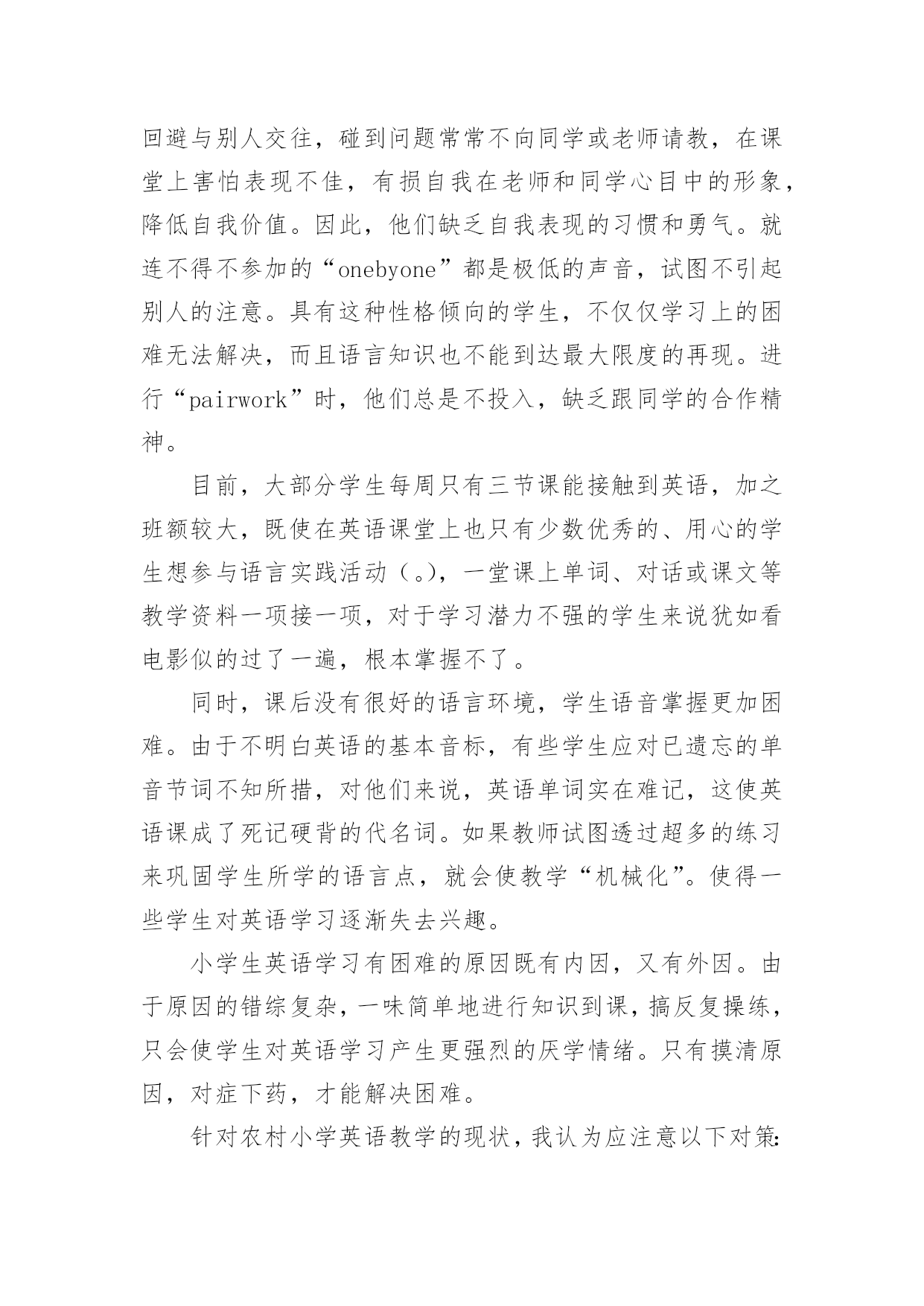 回避与别人交往，碰到问题常常不向同学或老师请教，在课堂上害怕表现不佳，有损自我在老师和同学心目中的形象，降低自我价值。因此，他们缺乏自我表现的习惯和勇气。就连不得不参加的“onebyone”都是极低的声音，试图不引起别人的注意。具有这种性格倾向的学生，不仅仅学习上的困难无法解决，而且语言知识也不能到达最大限度的再现。进行“pairwork”时，他们总是不投入，缺乏跟同学的合作精神。

目前，大部分学生每周只有三节课能接触到英语，加之班额较大，既使在英语课堂上也只有少数优秀的、用心的学生想参与语言实践活动（。)，一堂课上单词、对话或课文等教学资料一项接一项，对于学习潜力不强的学生来说犹如看电影似的过了一遍，根本掌握不了。

同时，课后没有很好的语言环境，学生语音掌握更加困难。由于不明白英语的基本音标，有些学生应对已遗忘的单音节词不知所措，对他们来说，英语单词实在难记，这使英语课成了死记硬背的代名词。如果教师试图透过超多的练习来巩固学生所学的语言点，就会使教学“机械化”。使得一些学生对英语学习逐渐失去兴趣。

小学生英语学习有困难的原因既有内因，又有外因。由于原因的错综复杂，一味简单地进行知识到课，搞反复操练，只会使学生对英语学习产生更强烈的厌学情绪。只有摸清原因，对症下药，才能解决困难。

针对农村小学英语教学的现状，我认为应注意以下对策: